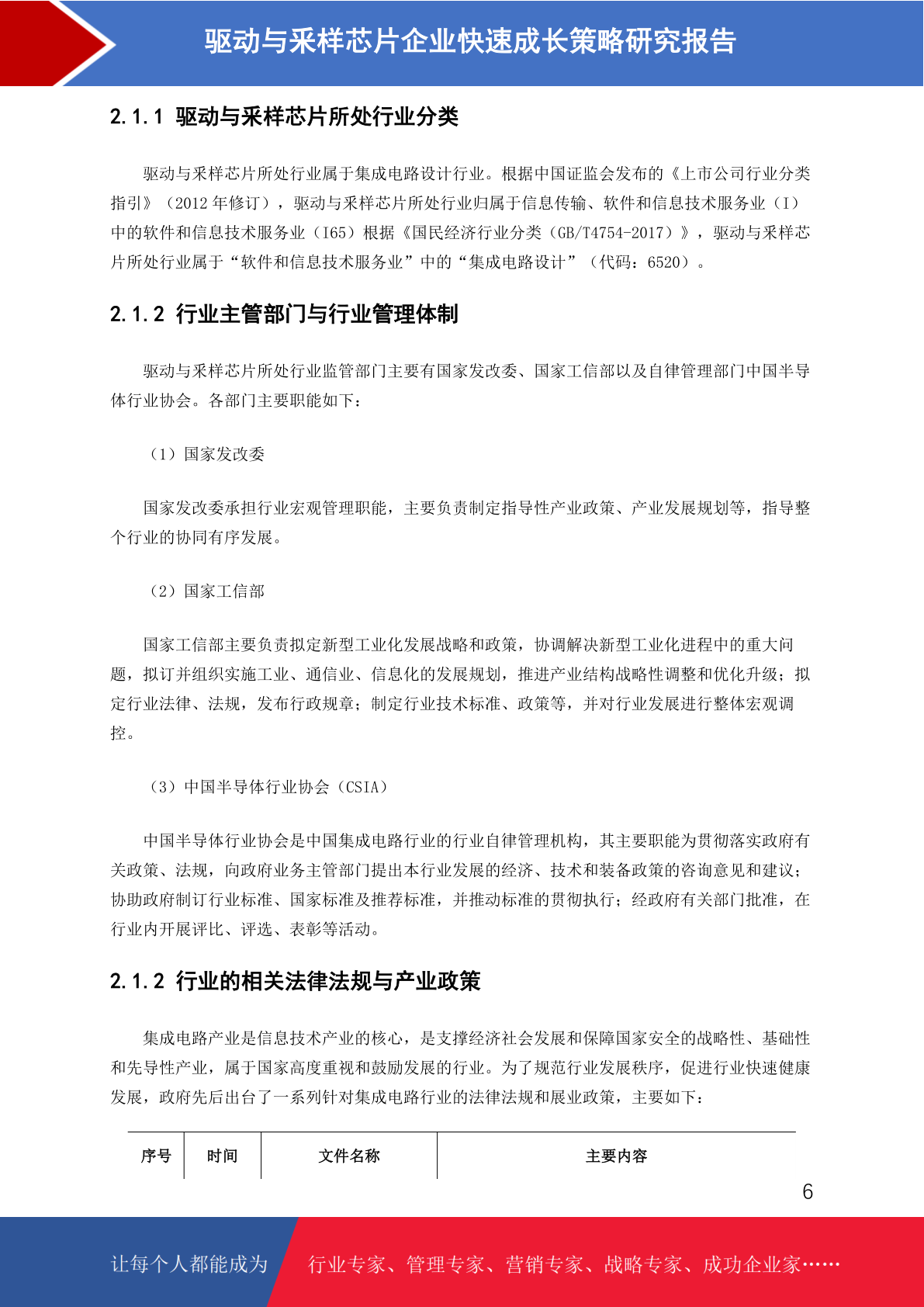 驱动与采样芯片企业快速成长策略研究报告

2.1.1 驱动与采样芯片所处行业分类

驱动与采样芯片所处行业属于集成电路设计行业。根据中国证监会发布的《上市公司行业分类指引》（2012 年修订），驱动与采样芯片所处行业归属于信息传输、软件和信息技术服务业（I）中的软件和信息技术服务业（I65）根据《国民经济行业分类（GB/T4754-2017）》，驱动与采样芯片所处行业属于“软件和信息技术服务业”中的“集成电路设计”（代码：6520）。

2.1.2 行业主管部门与行业管理体制

驱动与采样芯片所处行业监管部门主要有国家发改委、国家工信部以及自律管理部门中国半导体行业协会。各部门主要职能如下：

（1）国家发改委

国家发改委承担行业宏观管理职能，主要负责制定指导性产业政策、产业发展规划等，指导整个行业的协同有序发展。

（2）国家工信部

国家工信部主要负责拟定新型工业化发展战略和政策，协调解决新型工业化进程中的重大问题，拟订并组织实施工业、通信业、信息化的发展规划，推进产业结构战略性调整和优化升级；拟定行业法律、法规，发布行政规章；制定行业技术标准、政策等，并对行业发展进行整体宏观调控。

（3）中国半导体行业协会（CSIA）

中国半导体行业协会是中国集成电路行业的行业自律管理机构，其主要职能为贯彻落实政府有关政策、法规，向政府业务主管部门提出本行业发展的经济、技术和装备政策的咨询意见和建议；协助政府制订行业标准、国家标准及推荐标准，并推动标准的贯彻执行；经政府有关部门批准，在行业内开展评比、评选、表彰等活动。

2.1.2 行业的相关法律法规与产业政策

集成电路产业是信息技术产业的核心，是支撑经济社会发展和保障国家安全的战略性、基础性和先导性产业，属于国家高度重视和鼓励发展的行业。为了规范行业发展秩序，促进行业快速健康发展，政府先后出台了一系列针对集成电路行业的法律法规和展业政策，主要如下：

| 序号 | 时间 | 文件名称 | 主要内容 |
|---|---|---|---|

6

让每个人都能成为 行业专家、管理专家、营销专家、战略专家、成功企业家……